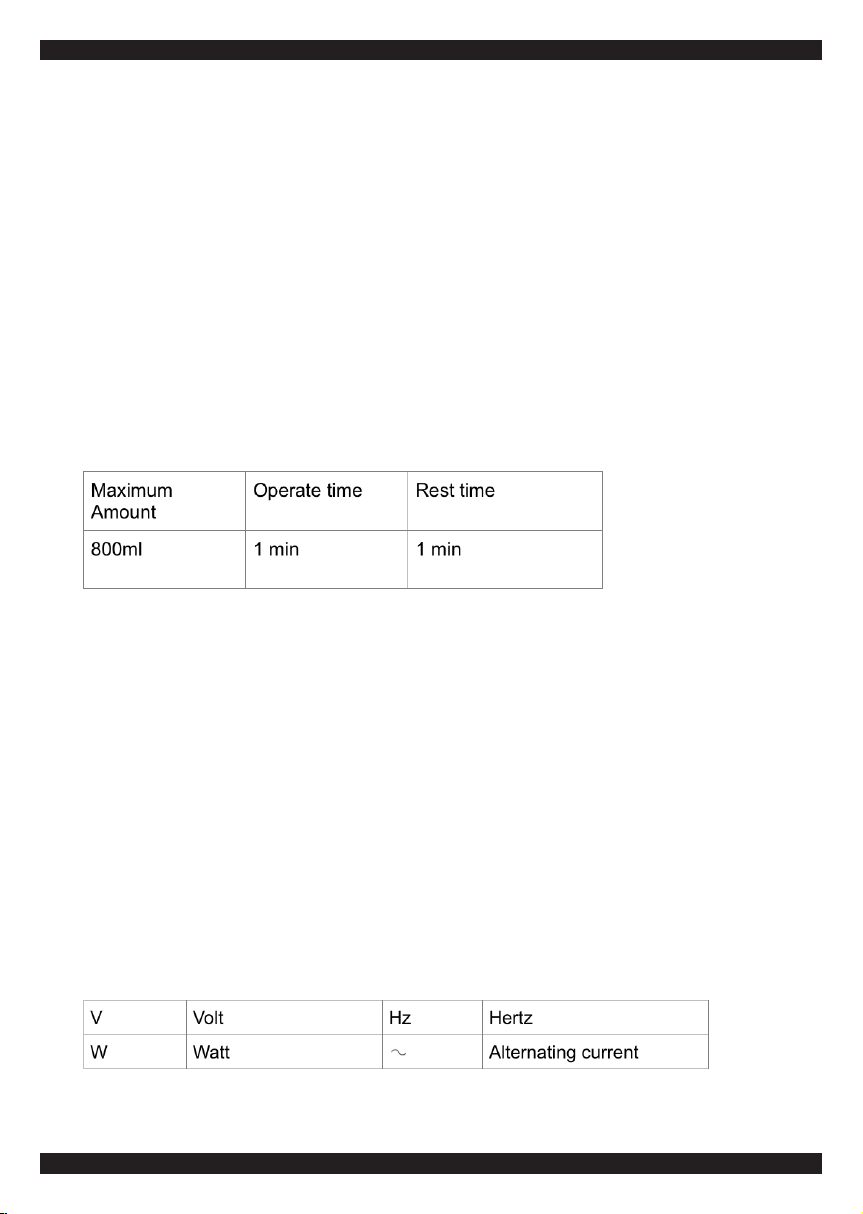 | Maximum Amount | Operate time | Rest time |
|---|---|---|
| 800ml | 1 min | 1 min |

| V | Volt | Hz | Hertz |
|---|---|---|---|
| W | Watt | $\sim$ | Alternating current |